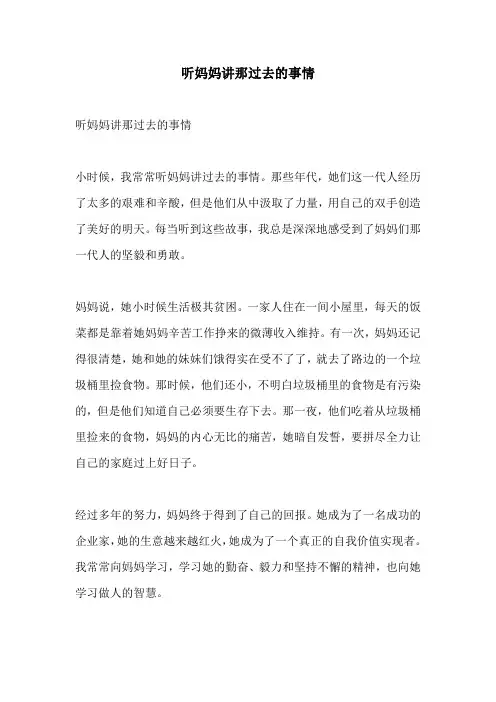 听妈妈讲那过去的事情

听妈妈讲那过去的事情

小时候，我常常听妈妈讲过去的事情。那些年代，她们这一代人经历了太多的艰难和辛酸，但是他们从中汲取了力量，用自己的双手创造了美好的明天。每当听到这些故事，我总是深深地感受到了妈妈们那一代人的坚毅和勇敢。

妈妈说，她小时候生活极其贫困。一家人住在一间小屋里，每天的饭菜都是靠着她妈妈辛苦工作挣来的微薄收入维持。有一次，妈妈还记得很清楚，她和她的妹妹们饿得实在受不了了，就去了路边的一个垃圾桶里捡食物。那时候，他们还小，不明白垃圾桶里的食物是有污染的，但是他们知道自己必须要生存下去。那一夜，他们吃着从垃圾桶里捡来的食物，妈妈的内心无比的痛苦，她暗自发誓，要拼尽全力让自己的家庭过上好日子。

经过多年的努力，妈妈终于得到了自己的回报。她成为了一名成功的企业家，她的生意越来越红火，她成为了一个真正的自我价值实现者。我常常向妈妈学习，学习她的勤奋、毅力和坚持不懈的精神，也向她学习做人的智慧。